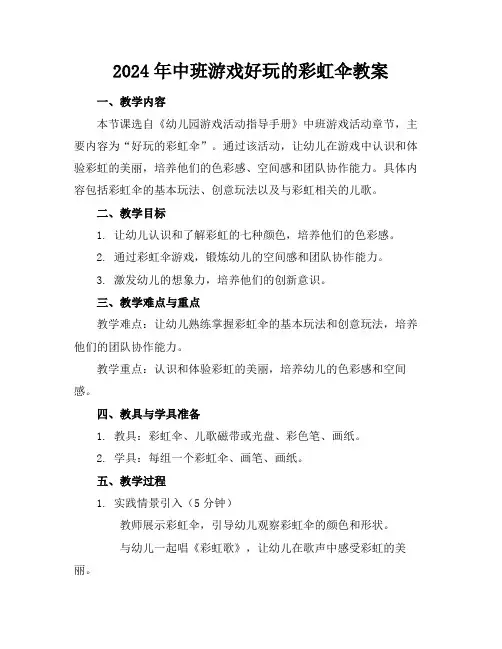 2024年中班游戏好玩的彩虹伞教案

一、教学内容

本节课选自《幼儿园游戏活动指导手册》中班游戏活动章节，主要内容为“好玩的彩虹伞”。通过该活动，让幼儿在游戏中认识和体验彩虹的美丽，培养他们的色彩感、空间感和团队协作能力。具体内容包括彩虹伞的基本玩法、创意玩法以及与彩虹相关的儿歌。

二、教学目标

1. 让幼儿认识和了解彩虹的七种颜色，培养他们的色彩感。

2. 通过彩虹伞游戏，锻炼幼儿的空间感和团队协作能力。

3. 激发幼儿的想象力，培养他们的创新意识。

三、教学难点与重点

教学难点：让幼儿熟练掌握彩虹伞的基本玩法和创意玩法，培养他们的团队协作能力。

教学重点：认识和体验彩虹的美丽，培养幼儿的色彩感和空间感。

四、教具与学具准备

1. 教具：彩虹伞、儿歌磁带或光盘、彩色笔、画纸。

2. 学具：每组一个彩虹伞、画笔、画纸。

五、教学过程

1. 实践情景引入（5分钟）

教师展示彩虹伞，引导幼儿观察彩虹伞的颜色和形状。

与幼儿一起唱《彩虹歌》，让幼儿在歌声中感受彩虹的美丽。